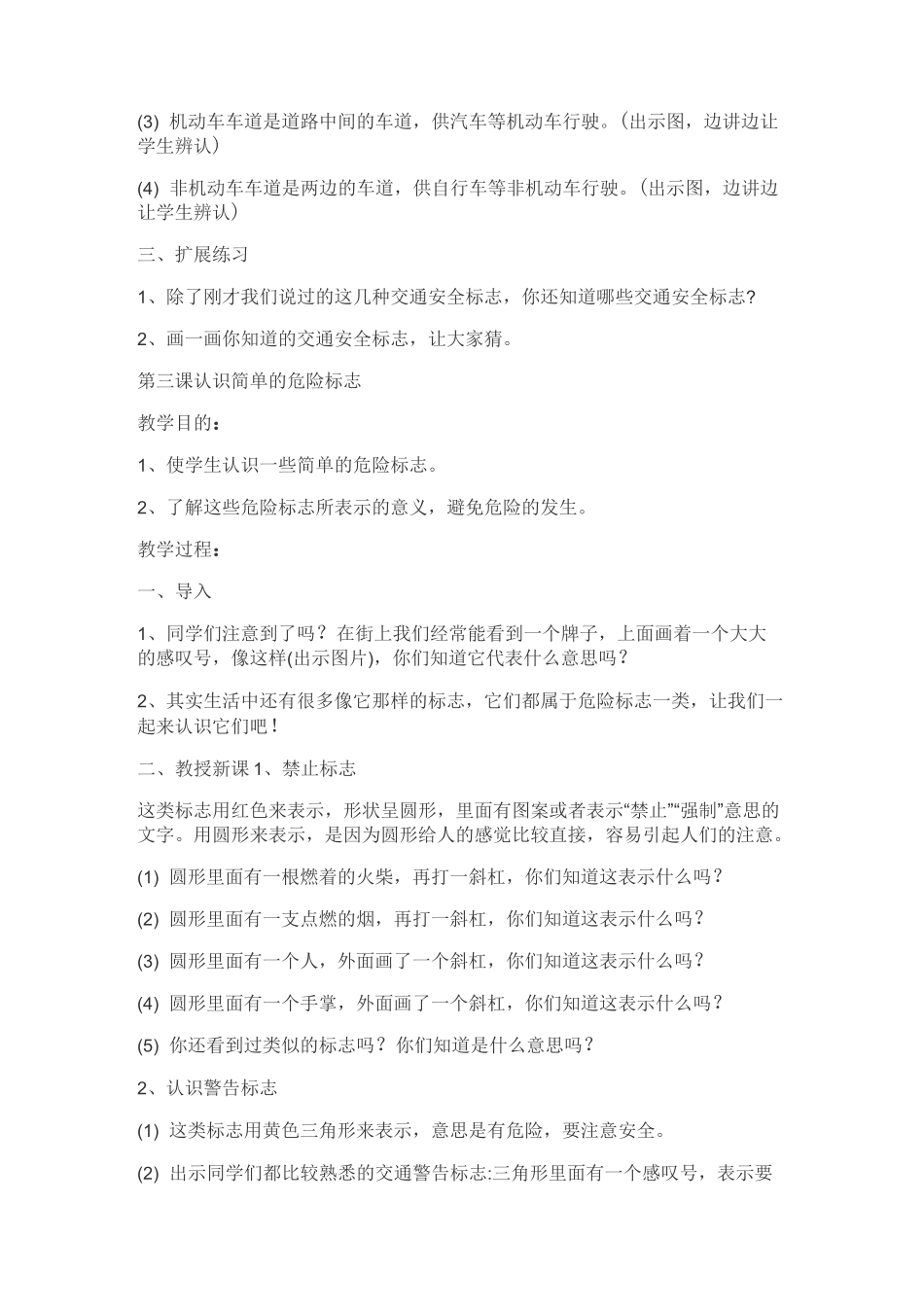 (3)机动车车道是道路中间的车道，供汽车等机动车行驶。(出示图，边讲边让学生辨认)

(4)非机动车车道是两边的车道，供自行车等非机动车行驶。(出示图，边讲边让学生辨认)

三、扩展练习

1、除了刚才我们说过的这几种交通安全标志，你还知道哪些交通安全标志?

2、画一画你知道的交通安全标志，让大家猜。

第三课认识简单的危险标志

教学目的：

1、使学生认识一些简单的危险标志。

2、了解这些危险标志所表示的意义，避免危险的发生。

教学过程：

一、导入

1、同学们注意到了吗？在街上我们经常能看到一个牌子，上面画着一个大大的感叹号，像这样(出示图片)，你们知道它代表什么意思吗？

2、其实生活中还有很多像它那样的标志，它们都属于危险标志一类，让我们一起来认识它们吧！

二、教授新课1、禁止标志

这类标志用红色来表示，形状呈圆形，里面有图案或者表示“禁止”“强制”意思的文字。用圆形来表示，是因为圆形给人的感觉比较直接，容易引起人们的注意。

(1)圆形里面有一根燃着的火柴，再打一斜杠，你们知道这表示什么吗？

(2)圆形里面有一支点燃的烟，再打一斜杠，你们知道这表示什么吗？

(3)圆形里面有一个人，外面画了一个斜杠，你们知道这表示什么吗？

(4)圆形里面有一个手掌，外面画了一个斜杠，你们知道这表示什么吗？

(5)你还看到过类似的标志吗？你们知道是什么意思吗？

2、认识警告标志

(1)这类标志用黄色三角形来表示，意思是有危险，要注意安全。

(2)出示同学们都比较熟悉的交通警告标志:三角形里面有一个感叹号，表示要